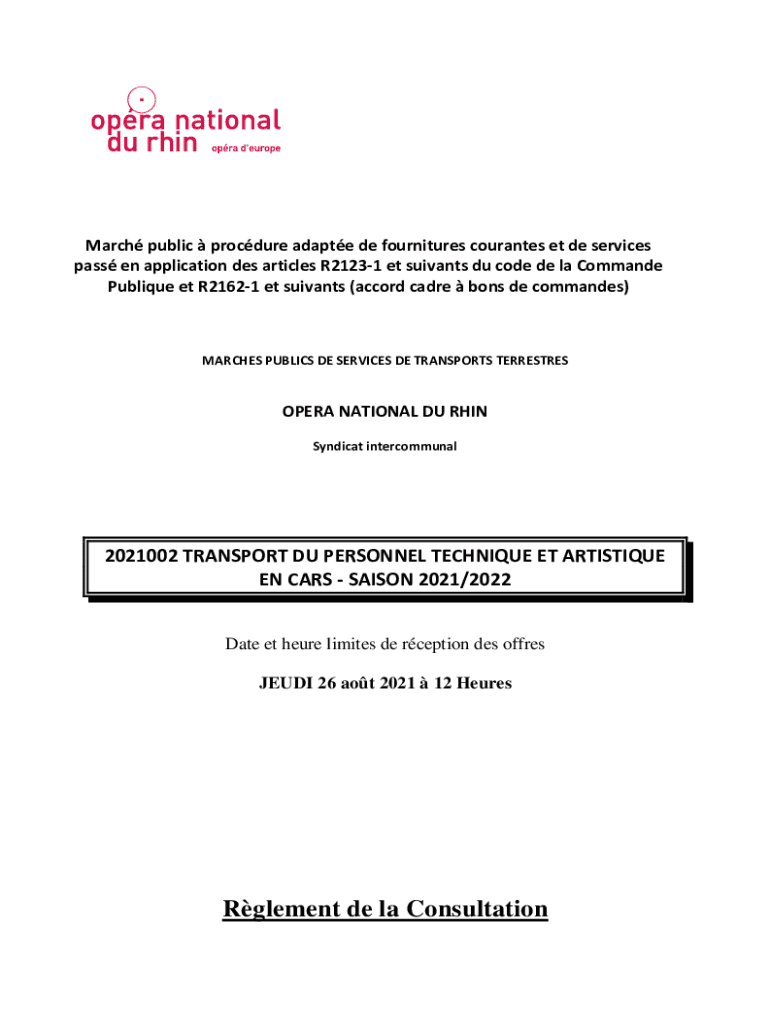 opéra national
du rhin opéra d'europe

Marché public à procédure adaptée de fournitures courantes et de services passé en application des articles R2123-1 et suivants du code de la Commande Publique et R2162-1 et suivants (accord cadre à bons de commandes)

MARCHES PUBLICS DE SERVICES DE TRANSPORTS TERRESTRES

OPERA NATIONAL DU RHIN

Syndicat intercommunal

2021002 TRANSPORT DU PERSONNEL TECHNIQUE ET ARTISTIQUE EN CARS - SAISON 2021/2022

Date et heure limites de réception des offres

JEUDI 26 août 2021 à 12 Heures

Règlement de la Consultation